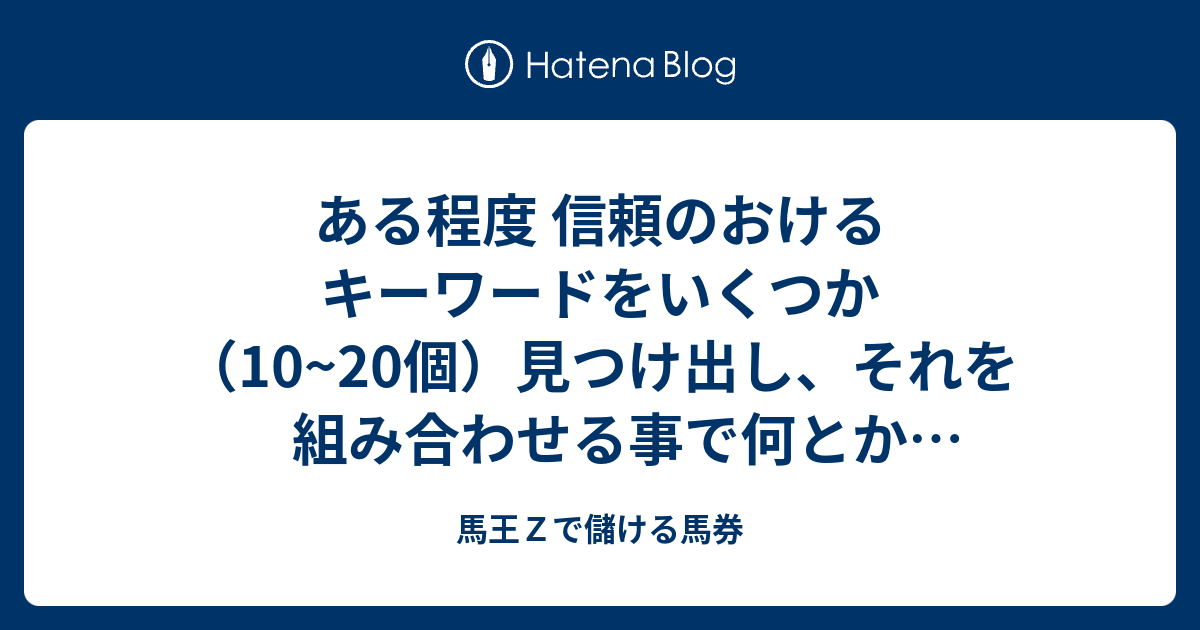 Hatena Blog

ある程度 信頼のおけるキーワードをいくつか（10~20個）見つけ出し、それを組み合わせる事で何とか…

馬王Ｚで儲ける馬券